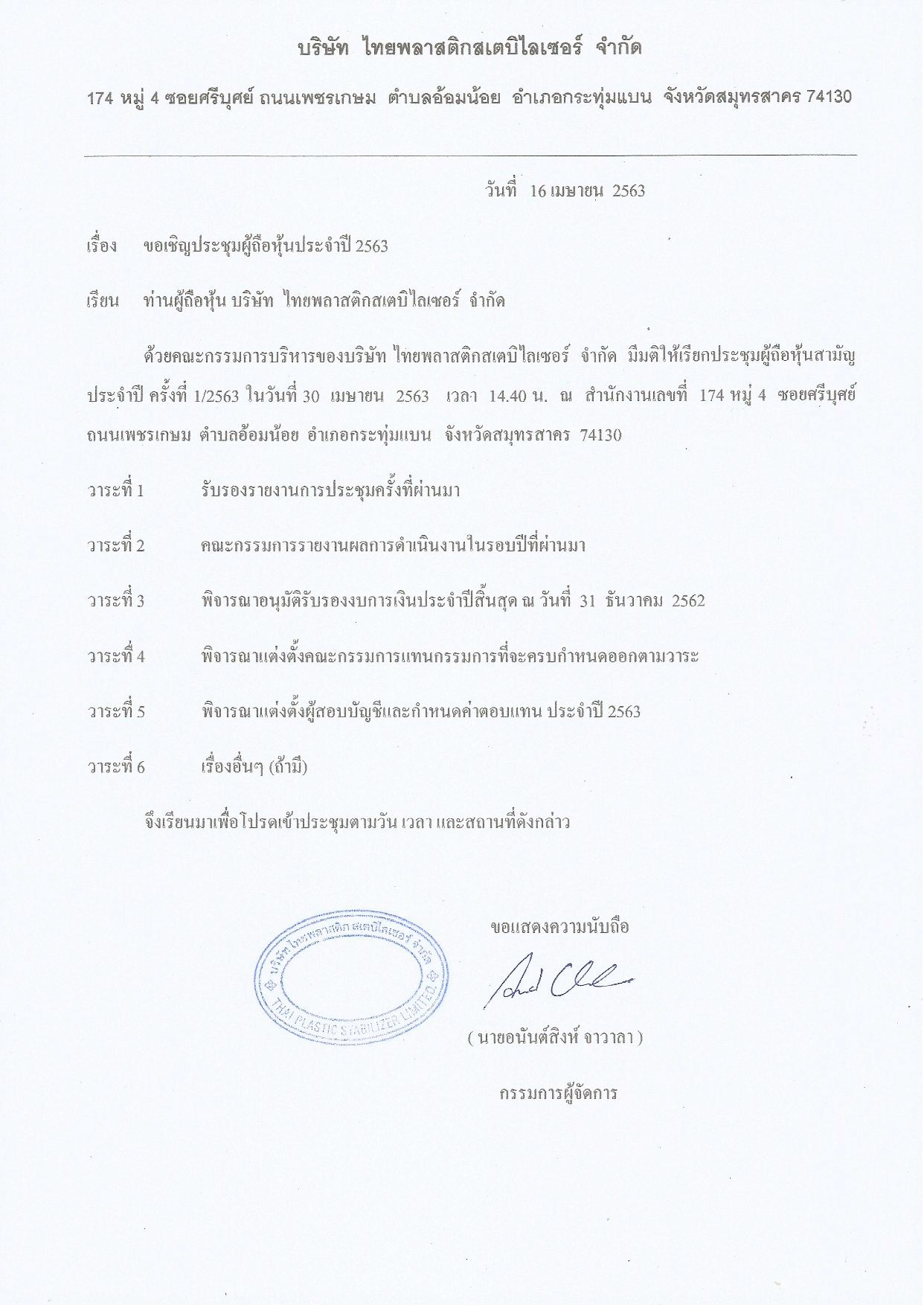 บริษัท ไทยพลาสติกสเตบิไลเซอร์ จำกัด

174 หมู่ 4 ซอยศรีบุศย์ ถนนเพชรเกษม ตำบลอ้อมน้อย อำเภอกระทุ่มแบน จังหวัดสมุทรสาคร 74130

วันที่ 16 เมษายน 2563

เรื่อง ขอเชิญประชุมผู้ถือหุ้นประจำปี 2563

เรียน ท่านผู้ถือหุ้น บริษัท ไทยพลาสติกสเตบิไลเซอร์ จำกัด

ด้วยคณะกรรมการบริหารของบริษัท ไทยพลาสติกสเตบิไลเซอร์ จำกัด มีมติให้เรียกประชุมผู้ถือหุ้นสามัญประจำปี ครั้งที่ 1/2563 ในวันที่ 30 เมษายน 2563 เวลา 14.40 น. ณ สำนักงานเลขที่ 174 หมู่ 4 ซอยศรีบุศย์ ถนนเพชรเกษม ตำบลอ้อมน้อย อำเภอกระทุ่มแบน จังหวัดสมุทรสาคร 74130

วาระที่ 1 รับรองรายงานการประชุมครั้งที่ผ่านมา

วาระที่ 2 คณะกรรมการรายงานผลการดำเนินงานในรอบปีที่ผ่านมา

วาระที่ 3 พิจารณาอนุมัติรับรองงบการเงินประจำปีสิ้นสุด ณ วันที่ 31 ธันวาคม 2562

วาระที่ 4 พิจารณาแต่งตั้งคณะกรรมการแทนกรรมการที่จะครบกำหนดออกตามวาระ

วาระที่ 5 พิจารณาแต่งตั้งผู้สอบบัญชีและกำหนดค่าตอบแทน ประจำปี 2563

วาระที่ 6 เรื่องอื่นๆ (ถ้ามี)

จึงเรียนมาเพื่อโปรดเข้าประชุมตามวัน เวลา และสถานที่ดังกล่าว

บริษัท ไทยพลาสติก สเตบิไลเซอร์ จำกัด THAI PLASTIC STABILIZER LIMITED

ขอแสดงความนับถือ

( นายอนันต์สิงห์ จาวาลา )

กรรมการผู้จัดการ